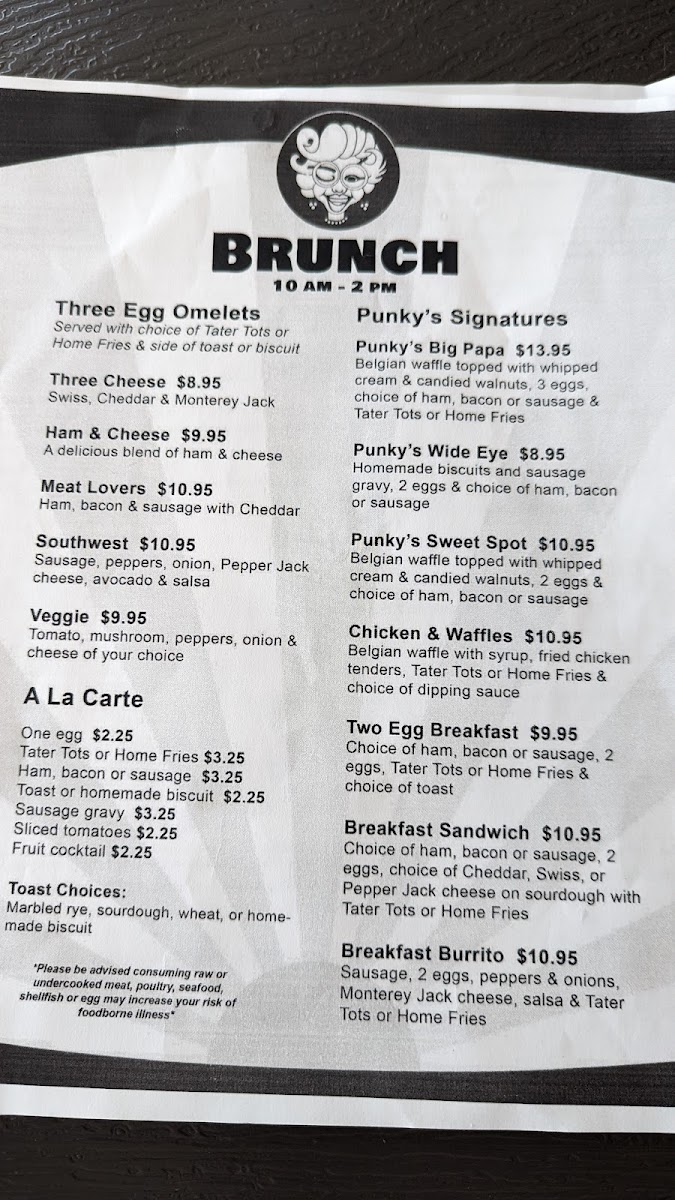 BRUNCH
10 AM - 2 PM

Three Egg Omelets
Served with choice of Tater Tots or Home Fries & side of toast or biscuit

Three Cheese $8.95
Swiss, Cheddar & Monterey Jack

Ham & Cheese $9.95
A delicious blend of ham & cheese

Meat Lovers $10.95
Ham, bacon & sausage with Cheddar

Southwest $10.95
Sausage, peppers, onion, Pepper Jack cheese, avocado & salsa

Veggie $9.95
Tomato, mushroom, peppers, onion & cheese of your choice

A La Carte

One egg $2.25
Tater Tots or Home Fries $3.25
Ham, bacon or sausage $3.25
Toast or homemade biscuit $2.25
Sausage gravy $3.25
Sliced tomatoes $2.25
Fruit cocktail $2.25

Toast Choices:
Marbled rye, sourdough, wheat, or homemade biscuit

*Please be advised consuming raw or undercooked meat, poultry, seafood, shellfish or egg may increase your risk of foodborne illness*

Punky's Signatures

Punky's Big Papa $13.95
Belgian waffle topped with whipped cream & candied walnuts, 3 eggs, choice of ham, bacon or sausage & Tater Tots or Home Fries

Punky's Wide Eye $8.95
Homemade biscuits and sausage gravy, 2 eggs & choice of ham, bacon or sausage

Punky's Sweet Spot $10.95
Belgian waffle topped with whipped cream & candied walnuts, 2 eggs & choice of ham, bacon or sausage

Chicken & Waffles $10.95
Belgian waffle with syrup, fried chicken tenders, Tater Tots or Home Fries & choice of dipping sauce

Two Egg Breakfast $9.95
Choice of ham, bacon or sausage, 2 eggs, Tater Tots or Home Fries & choice of toast

Breakfast Sandwich $10.95
Choice of ham, bacon or sausage, 2 eggs, choice of Cheddar, Swiss, or Pepper Jack cheese on sourdough with Tater Tots or Home Fries

Breakfast Burrito $10.95
Sausage, 2 eggs, peppers & onions, Monterey Jack cheese, salsa & Tater Tots or Home Fries